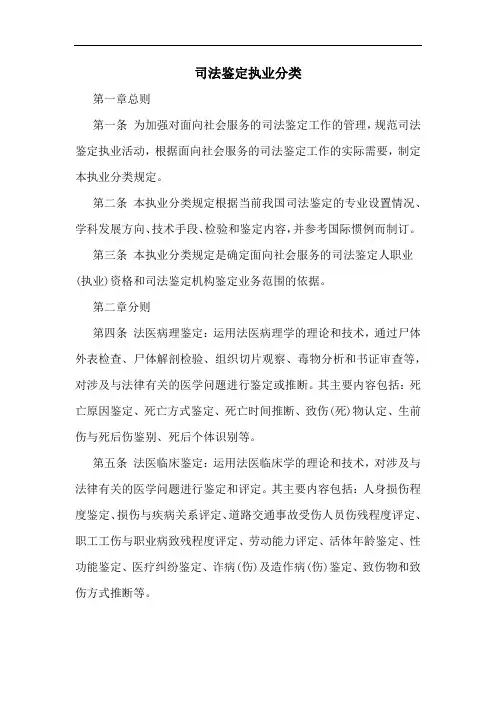 司法鉴定执业分类

第一章总则

第一条 为加强对面向社会服务的司法鉴定工作的管理，规范司法鉴定执业活动，根据面向社会服务的司法鉴定工作的实际需要，制定本执业分类规定。

第二条 本执业分类规定根据当前我国司法鉴定的专业设置情况、学科发展方向、技术手段、检验和鉴定内容，并参考国际惯例而制订。

第三条 本执业分类规定是确定面向社会服务的司法鉴定人职业(执业)资格和司法鉴定机构鉴定业务范围的依据。

第二章分则

第四条 法医病理鉴定：运用法医病理学的理论和技术，通过尸体外表检查、尸体解剖检验、组织切片观察、毒物分析和书证审查等，对涉及与法律有关的医学问题进行鉴定或推断。其主要内容包括：死亡原因鉴定、死亡方式鉴定、死亡时间推断、致伤(死)物认定、生前伤与死后伤鉴别、死后个体识别等。

第五条 法医临床鉴定：运用法医临床学的理论和技术，对涉及与法律有关的医学问题进行鉴定和评定。其主要内容包括：人身损伤程度鉴定、损伤与疾病关系评定、道路交通事故受伤人员伤残程度评定、职工工伤与职业病致残程度评定、劳动能力评定、活体年龄鉴定、性功能鉴定、医疗纠纷鉴定、诈病(伤)及造作病(伤)鉴定、致伤物和致伤方式推断等。